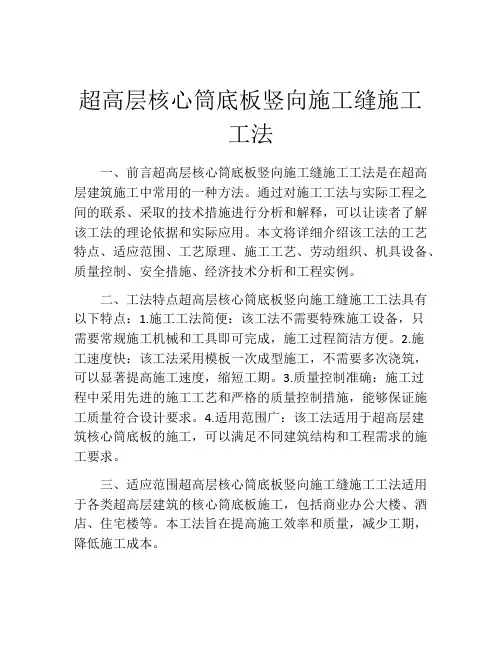 超高层核心筒底板竖向施工缝施工工法

一、前言超高层核心筒底板竖向施工缝施工工法是在超高层建筑施工中常用的一种方法。通过对施工工法与实际工程之间的联系、采取的技术措施进行分析和解释，可以让读者了解该工法的理论依据和实际应用。本文将详细介绍该工法的工艺特点、适应范围、工艺原理、施工工艺、劳动组织、机具设备、质量控制、安全措施、经济技术分析和工程实例。

二、工法特点超高层核心筒底板竖向施工缝施工工法具有以下特点：1.施工工法简便：该工法不需要特殊施工设备，只需要常规施工机械和工具即可完成，施工过程简洁方便。2.施工速度快：该工法采用模板一次成型施工，不需要多次浇筑，可以显著提高施工速度，缩短工期。3.质量控制准确：施工过程中采用先进的施工工艺和严格的质量控制措施，能够保证施工质量符合设计要求。4.适用范围广：该工法适用于超高层建筑核心筒底板的施工，可以满足不同建筑结构和工程需求的施工要求。

三、适应范围超高层核心筒底板竖向施工缝施工工法适用于各类超高层建筑的核心筒底板施工，包括商业办公大楼、酒店、住宅楼等。本工法旨在提高施工效率和质量，减少工期，降低施工成本。